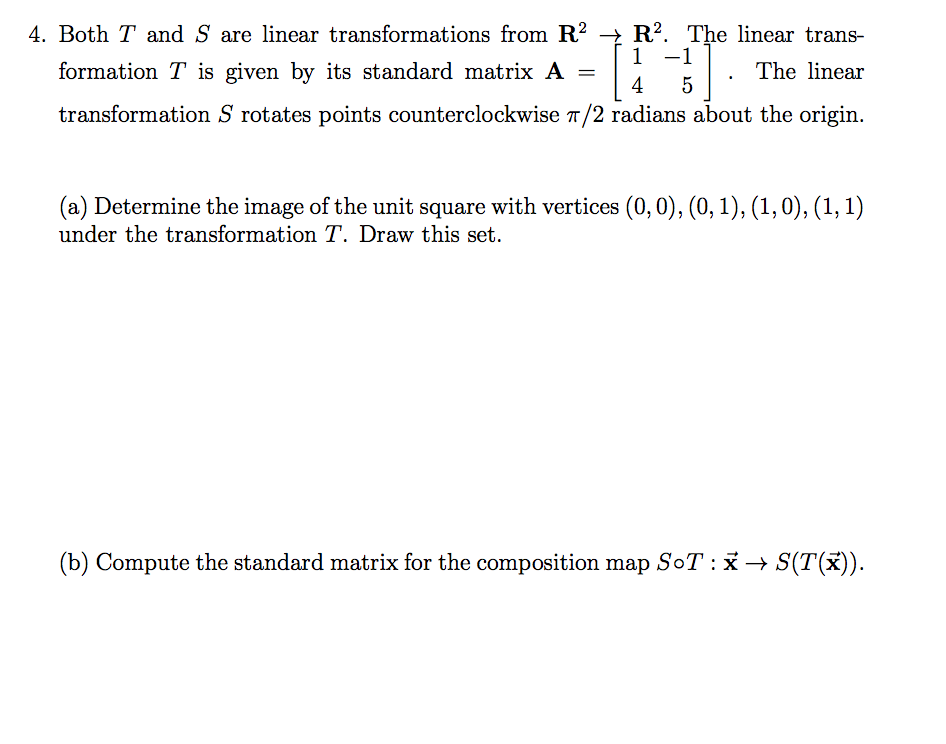 4. Both $T$ and $S$ are linear transformations from $\mathbf{R}^2 \to \mathbf{R}^2$. The linear transformation $T$ is given by its standard matrix $\mathbf{A} = \begin{bmatrix} 1 & -1 \\ 4 & 5 \end{bmatrix}$. The linear transformation $S$ rotates points counterclockwise $\pi/2$ radians about the origin.

(a) Determine the image of the unit square with vertices $(0,0), (0,1), (1,0), (1,1)$ under the transformation $T$. Draw this set.

(b) Compute the standard matrix for the composition map $S \circ T : \vec{\mathbf{x}} \to S(T(\vec{\mathbf{x}}))$.